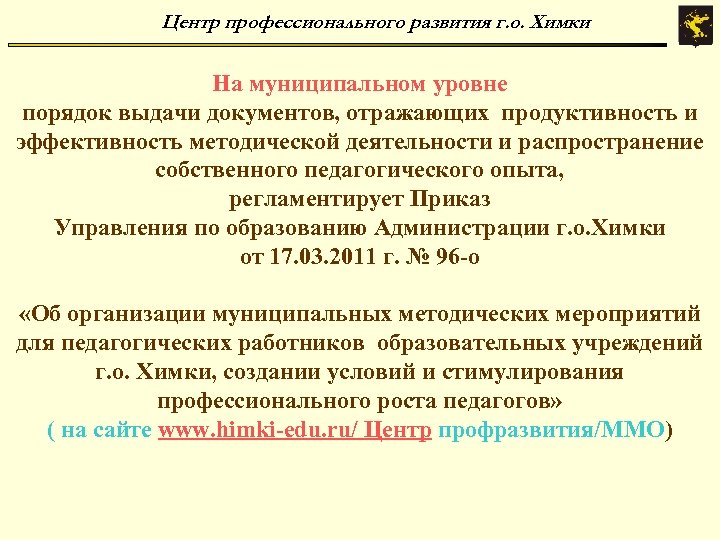 Центр профессионального развития г.о. Химки

На муниципальном уровне
порядок выдачи документов, отражающих продуктивность и эффективность методической деятельности и распространение собственного педагогического опыта,
регламентирует Приказ
Управления по образованию Администрации г.о.Химки
от 17.03.2011 г. № 96-о

«Об организации муниципальных методических мероприятий для педагогических работников образовательных учреждений г.о. Химки, создании условий и стимулирования профессионального роста педагогов»
( на сайте www.himki-edu.ru/ Центр профразвития/ММО)